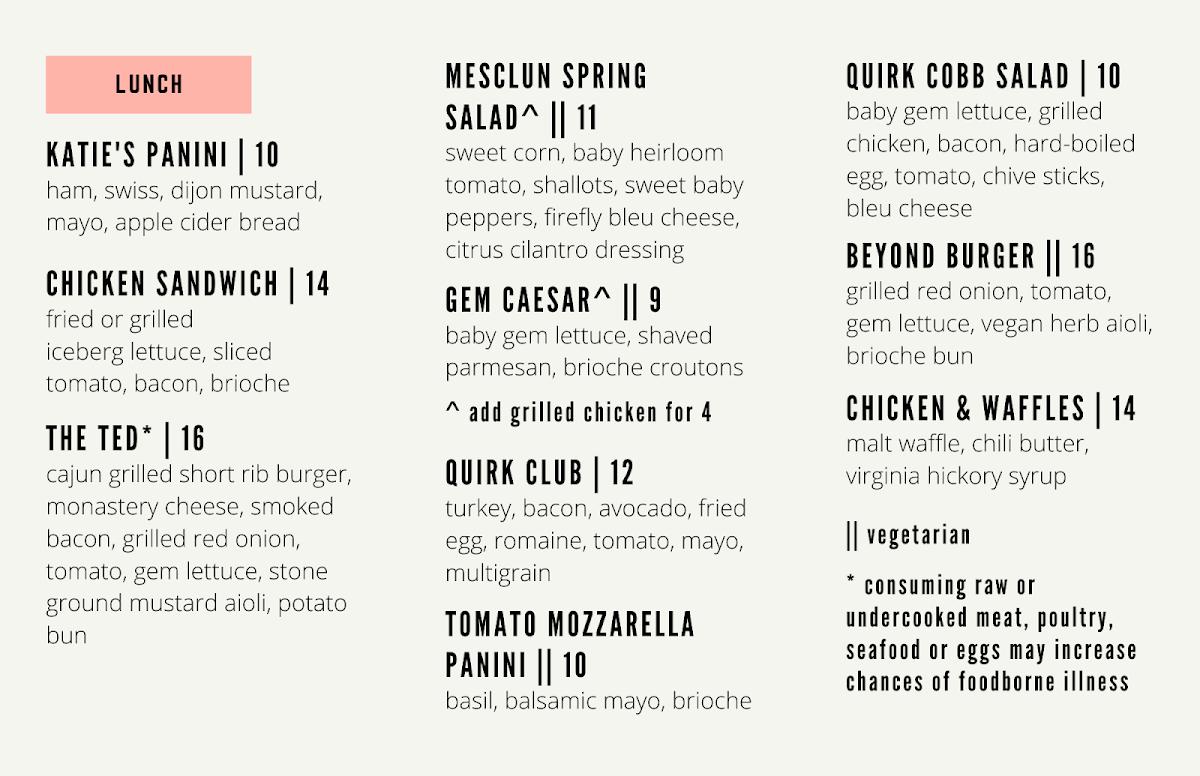 LUNCH

KATIE'S PANINI | 10
ham, swiss, dijon mustard, mayo, apple cider bread

CHICKEN SANDWICH | 14
fried or grilled
iceberg lettuce, sliced tomato, bacon, brioche

THE TED* | 16
cajun grilled short rib burger, monastery cheese, smoked bacon, grilled red onion, tomato, gem lettuce, stone ground mustard aioli, potato bun

MESCLUN SPRING SALAD^ || 11
sweet corn, baby heirloom tomato, shallots, sweet baby peppers, firefly bleu cheese, citrus cilantro dressing

GEM CAESAR^ || 9
baby gem lettuce, shaved parmesan, brioche croutons

^ add grilled chicken for 4

QUIRK CLUB | 12
turkey, bacon, avocado, fried egg, romaine, tomato, mayo, multigrain

TOMATO MOZZARELLA PANINI || 10
basil, balsamic mayo, brioche

QUIRK COBB SALAD | 10
baby gem lettuce, grilled chicken, bacon, hard-boiled egg, tomato, chive sticks, bleu cheese

BEYOND BURGER || 16
grilled red onion, tomato, gem lettuce, vegan herb aioli, brioche bun

CHICKEN & WAFFLES | 14
malt waffle, chili butter, virginia hickory syrup

|| vegetarian

* consuming raw or undercooked meat, poultry, seafood or eggs may increase chances of foodborne illness